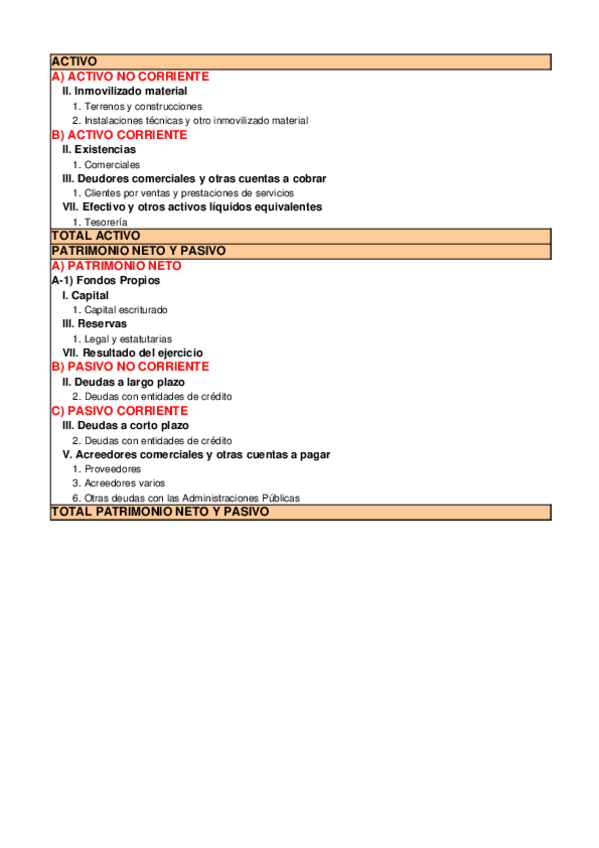 ACTIVO
A) ACTIVO NO CORRIENTE
II. Inmovilizado material
1. Terrenos y construcciones
2. Instalaciones técnicas y otro inmovilizado material
B) ACTIVO CORRIENTE
II. Existencias
1. Comerciales
III. Deudores comerciales y otras cuentas a cobrar
1. Clientes por ventas y prestaciones de servicios
VII. Efectivo y otros activos líquidos equivalentes
1. Tesorería
TOTAL ACTIVO
PATRIMONIO NETO Y PASIVO
A) PATRIMONIO NETO
A-1) Fondos Propios
I. Capital
1. Capital escriturado
III. Reservas
1. Legal y estatutarias
VII. Resultado del ejercicio
B) PASIVO NO CORRIENTE
II. Deudas a largo plazo
2. Deudas con entidades de crédito
C) PASIVO CORRIENTE
III. Deudas a corto plazo
2. Deudas con entidades de crédito
V. Acreedores comerciales y otras cuentas a pagar
1. Proveedores
3. Acreedores varios
6. Otras deudas con las Administraciones Públicas
TOTAL PATRIMONIO NETO Y PASIVO